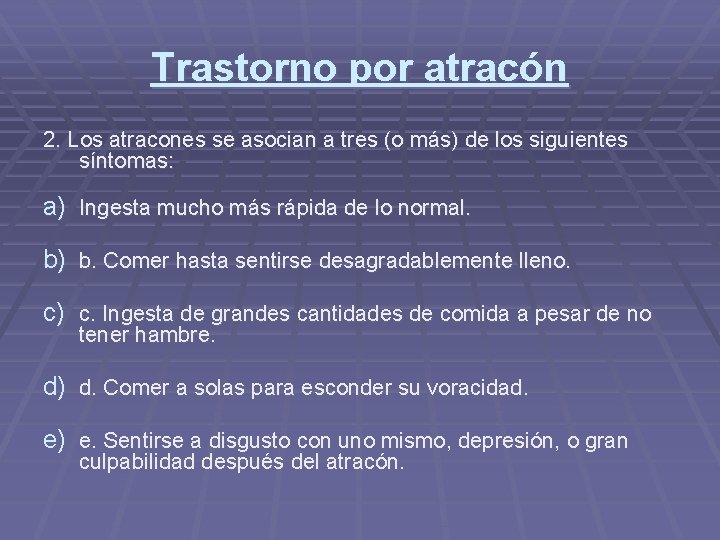 Trastorno por atracón

2. Los atracones se asocian a tres (o más) de los siguientes síntomas:

a) Ingesta mucho más rápida de lo normal.

b) b. Comer hasta sentirse desagradablemente lleno.

c) c. Ingesta de grandes cantidades de comida a pesar de no tener hambre.

d) d. Comer a solas para esconder su voracidad.

e) e. Sentirse a disgusto con uno mismo, depresión, o gran culpabilidad después del atracón.